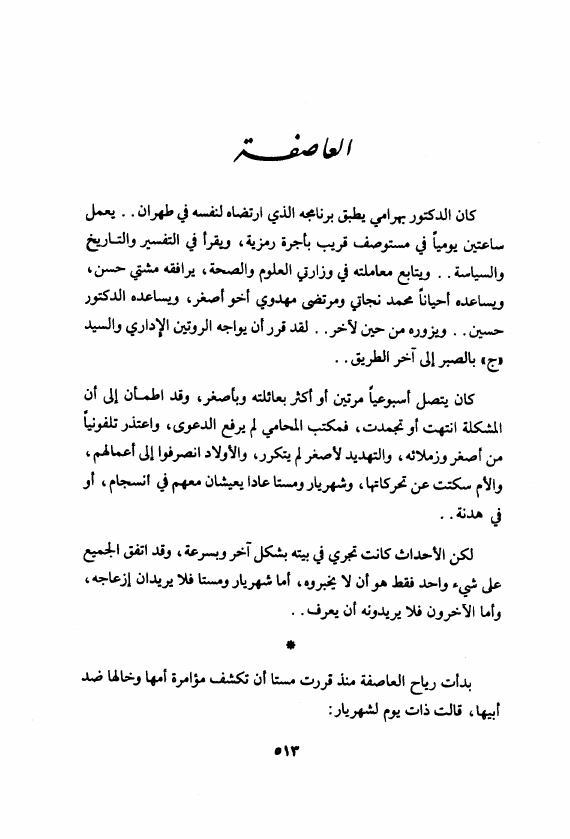 العاصفة

كان الدكتور بهرامي يطبق برنامجه الذي ارتضاه لنفسه في طهران . . يعمل ساعتين يومياً في مستوصف قريب بأجرة رمزية، ويقرأ في التفسير والتاريخ والسياسة . . ويتابع معاملته في وزارتي العلوم والصحة، يرافقه مشتي حسن، ويساعده أحياناً محمد نجاتي ومرتضى مهدوي أخو أصغر، ويساعده الدكتور حسين . . ويزوره من حين لآخر . . لقد قرر أن يواجه الروتين الإداري والسيد «ج» بالصبر إلى آخر الطريق . .

كان يتصل أسبوعياً مرتين أو أكثر بعائلته وبأصغر، وقد اطمأن إلى أن المشكلة انتهت أو تجمدت، فمكتب المحامي لم يرفع الدعوى، واعتذر تلفونياً من أصغر وزملائه، والتهديد لأصغر لم يتكرر، والأولاد انصرفوا إلى أعمالهم، والأم سكتت عن تحركاتها، وشهريار ومستا عادا يعيشان معهم في انسجام، أو في هدنة . .

لكن الأحداث كانت تجري في بيته بشكل آخر وبسرعة، وقد اتفق الجميع على شيء واحد فقط هو أن لا يخبروه، أما شهريار ومستا فلا يريدان إزعاجه، وأما الآخرون فلا يريدونه أن يعرف . .

*

بدأت رياح العاصفة منذ قررت مستا أن تكشف مؤامرة أمها وخالها ضد أبيها، قالت ذات يوم لشهريار:

٥١٣